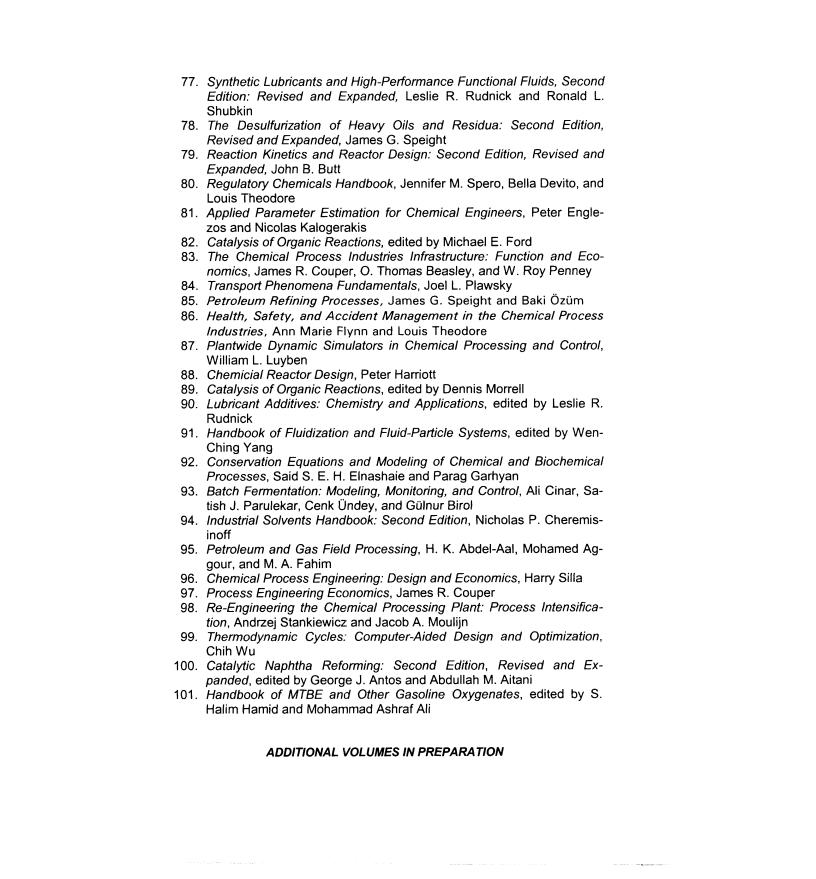 77. Synthetic Lubricants and High-Performance Functional Fluids, Second Edition: Revised and Expanded, Leslie R. Rudnick and Ronald L. Shubkin
78. The Desulfurization of Heavy Oils and Residua: Second Edition, Revised and Expanded, James G. Speight
79. Reaction Kinetics and Reactor Design: Second Edition, Revised and Expanded, John B. Butt
80. Regulatory Chemicals Handbook, Jennifer M. Spero, Bella Devito, and Louis Theodore
81. Applied Parameter Estimation for Chemical Engineers, Peter Englezos and Nicolas Kalogerakis
82. Catalysis of Organic Reactions, edited by Michael E. Ford
83. The Chemical Process Industries Infrastructure: Function and Economics, James R. Couper, O. Thomas Beasley, and W. Roy Penney
84. Transport Phenomena Fundamentals, Joel L. Plawsky
85. Petroleum Refining Processes, James G. Speight and Baki Özüm
86. Health, Safety, and Accident Management in the Chemical Process Industries, Ann Marie Flynn and Louis Theodore
87. Plantwide Dynamic Simulators in Chemical Processing and Control, William L. Luyben
88. Chemicial Reactor Design, Peter Harriott
89. Catalysis of Organic Reactions, edited by Dennis Morrell
90. Lubricant Additives: Chemistry and Applications, edited by Leslie R. Rudnick
91. Handbook of Fluidization and Fluid-Particle Systems, edited by Wen-Ching Yang
92. Conservation Equations and Modeling of Chemical and Biochemical Processes, Said S. E. H. Elnashaie and Parag Garhyan
93. Batch Fermentation: Modeling, Monitoring, and Control, Ali Cinar, Satish J. Parulekar, Cenk Ündey, and Gülnur Birol
94. Industrial Solvents Handbook: Second Edition, Nicholas P. Cheremisinoff
95. Petroleum and Gas Field Processing, H. K. Abdel-Aal, Mohamed Aggour, and M. A. Fahim
96. Chemical Process Engineering: Design and Economics, Harry Silla
97. Process Engineering Economics, James R. Couper
98. Re-Engineering the Chemical Processing Plant: Process Intensification, Andrzej Stankiewicz and Jacob A. Moulijn
99. Thermodynamic Cycles: Computer-Aided Design and Optimization, Chih Wu
100. Catalytic Naphtha Reforming: Second Edition, Revised and Expanded, edited by George J. Antos and Abdullah M. Aitani
101. Handbook of MTBE and Other Gasoline Oxygenates, edited by S. Halim Hamid and Mohammad Ashraf Ali

ADDITIONAL VOLUMES IN PREPARATION